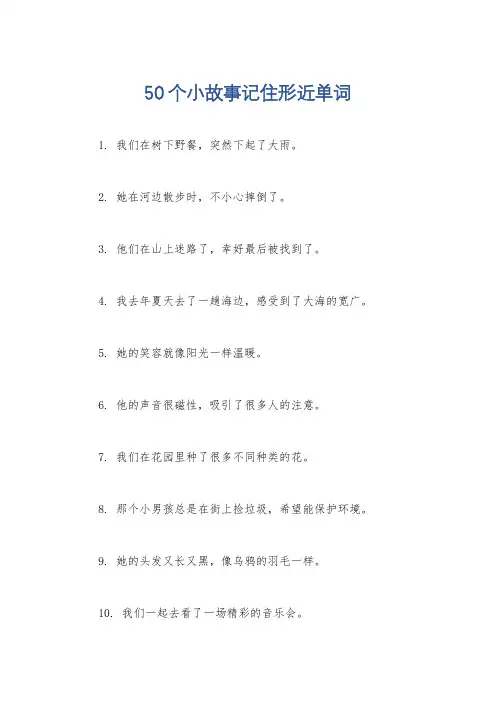 50个小故事记住形近单词

1. 我们在树下野餐，突然下起了大雨。

2. 她在河边散步时，不小心摔倒了。

3. 他们在山上迷路了，幸好最后被找到了。

4. 我去年夏天去了一趟海边，感受到了大海的宽广。

5. 她的笑容就像阳光一样温暖。

6. 他的声音很磁性，吸引了很多人的注意。

7. 我们在花园里种了很多不同种类的花。

8. 那个小男孩总是在街上捡垃圾，希望能保护环境。

9. 她的头发又长又黑，像乌鸦的羽毛一样。

10. 我们一起去看了一场精彩的音乐会。